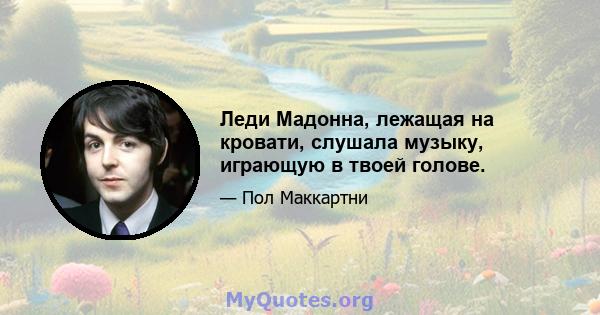 Леди Мадонна, лежащая на кровати, слушала музыку, играющую в твоей голове.

— Пол Маккартни

MyQuotes.org